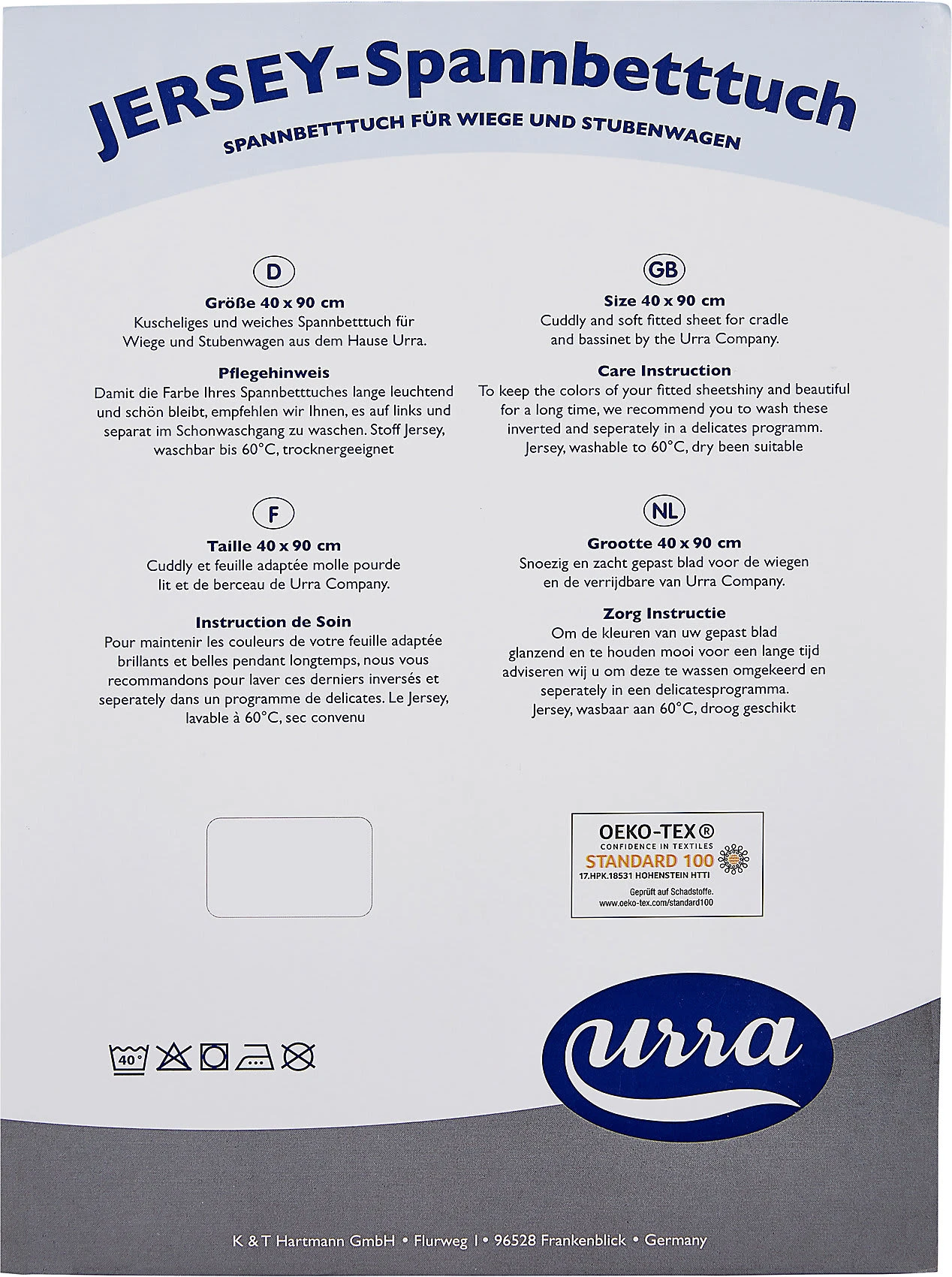 JERSEY-Spannbetttuch

SPANNBETTTUCH FÜR WIEGE UND STUBENWAGEN

D

Größe 40 x 90 cm

Kuscheliges und weiches Spannbetttuch für Wiege und Stubenwagen aus dem Hause Urra.

Pflegehinweis

Damit die Farbe Ihres Spannbetttuches lange leuchtend und schön bleibt, empfehlen wir Ihnen, es auf links und separat im Schonwaschgang zu waschen. Stoff Jersey, waschbar bis 60°C, trocknergeeignet

F

Taille 40 x 90 cm

Cuddly et feuille adaptée molle pourde lit et de berceau de Urra Company.

Instruction de Soin

Pour maintenir les couleurs de votre feuille adaptée brillants et belles pendant longtemps, nous vous recommandons pour laver ces derniers inversés et seperately dans un programme de delicates. Le Jersey, lavable à 60°C, sec convenu

GB

Size 40 x 90 cm

Cuddly and soft fitted sheet for cradle and bassinet by the Urra Company.

Care Instruction

To keep the colors of your fitted sheetshiny and beautiful for a long time, we recommend you to wash these inverted and seperately in a delicates programm. Jersey, washable to 60°C, dry been suitable

NL

Grootte 40 x 90 cm

Snoezig en zacht gepast blad voor de wiegen en de verrijdbare van Urra Company.

Zorg Instructie

Om de kleuren van uw gepast blad glanzend en te houden mooi voor een lange tijd adviseren wij u om deze te wassen omgekeerd en seperately in een delicatesprogramma. Jersey, wasbaar aan 60°C, droog geschikt

OEKO-TEX®
CONFIDENCE IN TEXTILES
STANDARD 100
17.HPK.18531 HOHENSTEIN HTTI
Geprüft auf Schadstoffe.
www.oeko-tex.com/standard100

40°

urra

K & T Hartmann GmbH • Flurweg 1 • 96528 Frankenblick • Germany